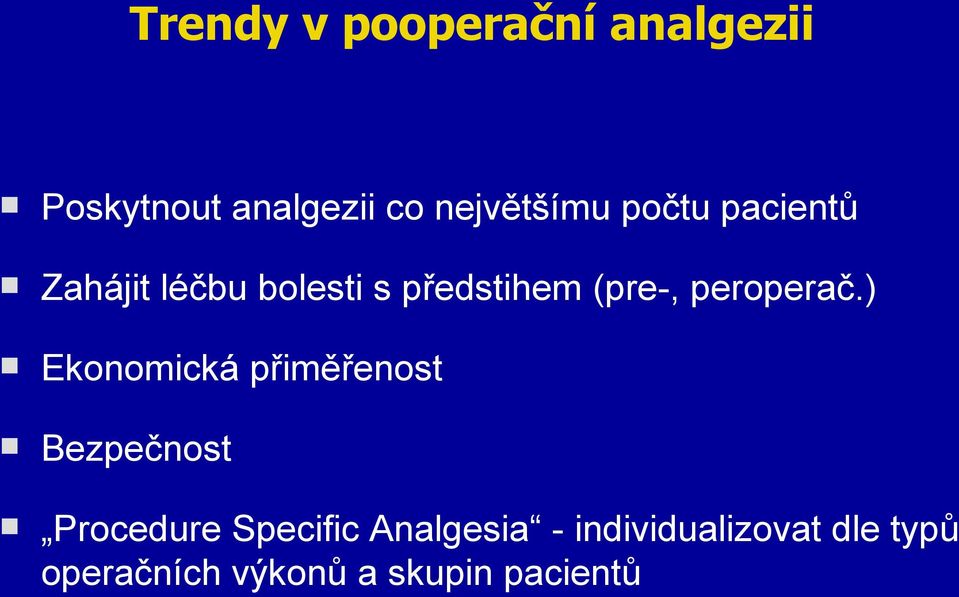 Trendy v pooperační analgezii

Poskytnout analgezii co největšímu počtu pacientů

Zahájit léčbu bolesti s předstihem (pre-, peroperač.)

Ekonomická přiměřenost

Bezpečnost

„Procedure Specific Analgesia“ - individualizovat dle typů operačních výkonů a skupin pacientů